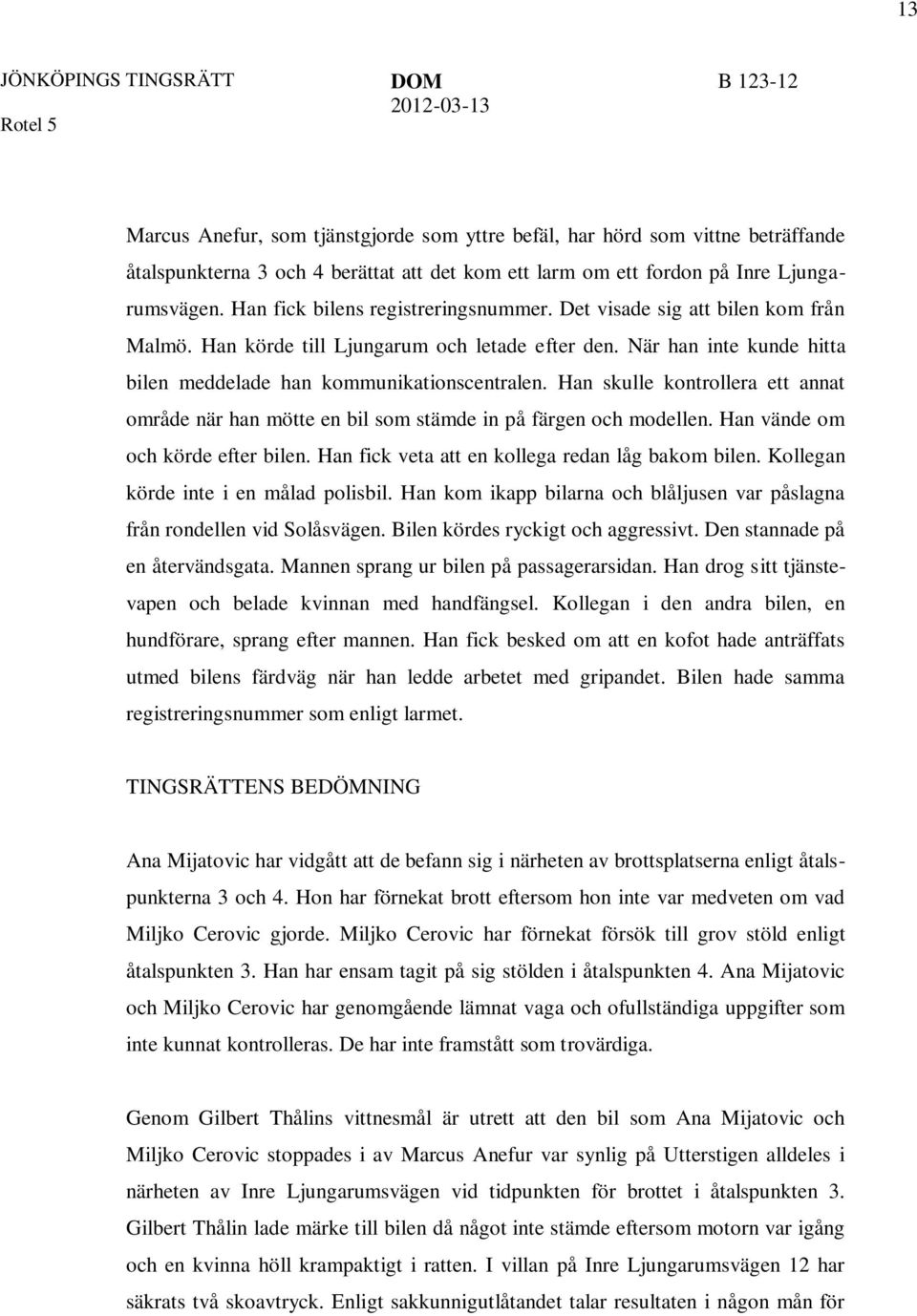 13

JÖNKÖPINGS TINGSRÄTT
Rotel 5

DOM
2012-03-13

B 123-12

Marcus Anefur, som tjänstgjorde som yttre befäl, har hörd som vittne beträffande åtalspunkterna 3 och 4 berättat att det kom ett larm om ett fordon på Inre Ljungarumsvägen. Han fick bilens registreringsnummer. Det visade sig att bilen kom från Malmö. Han körde till Ljungarum och letade efter den. När han inte kunde hitta bilen meddelade han kommunikationscentralen. Han skulle kontrollera ett annat område när han mötte en bil som stämde in på färgen och modellen. Han vände om och körde efter bilen. Han fick veta att en kollega redan låg bakom bilen. Kollegan körde inte i en målad polisbil. Han kom ikapp bilarna och blåljusen var påslagna från rondellen vid Solåsvägen. Bilen kördes ryckigt och aggressivt. Den stannade på en återvändsgata. Mannen sprang ur bilen på passagerarsidan. Han drog sitt tjänstevapen och belade kvinnan med handfängsel. Kollegan i den andra bilen, en hundförare, sprang efter mannen. Han fick besked om att en kofot hade anträffats utmed bilens färdväg när han ledde arbetet med gripandet. Bilen hade samma registreringsnummer som enligt larmet.

TINGSRÄTTENS BEDÖMNING

Ana Mijatovic har vidgått att de befann sig i närheten av brottsplatserna enligt åtalspunkterna 3 och 4. Hon har förnekat brott eftersom hon inte var medveten om vad Miljko Cerovic gjorde. Miljko Cerovic har förnekat försök till grov stöld enligt åtalspunkten 3. Han har ensam tagit på sig stölden i åtalspunkten 4. Ana Mijatovic och Miljko Cerovic har genomgående lämnat vaga och ofullständiga uppgifter som inte kunnat kontrolleras. De har inte framstått som trovärdiga.

Genom Gilbert Thålins vittnesmål är utrett att den bil som Ana Mijatovic och Miljko Cerovic stoppades i av Marcus Anefur var synlig på Utterstigen alldeles i närheten av Inre Ljungarumsvägen vid tidpunkten för brottet i åtalspunkten 3. Gilbert Thålin lade märke till bilen då något inte stämde eftersom motorn var igång och en kvinna höll krampaktigt i ratten. I villan på Inre Ljungarumsvägen 12 har säkrats två skoavtryck. Enligt sakkunnigutlåtandet talar resultaten i någon mån för